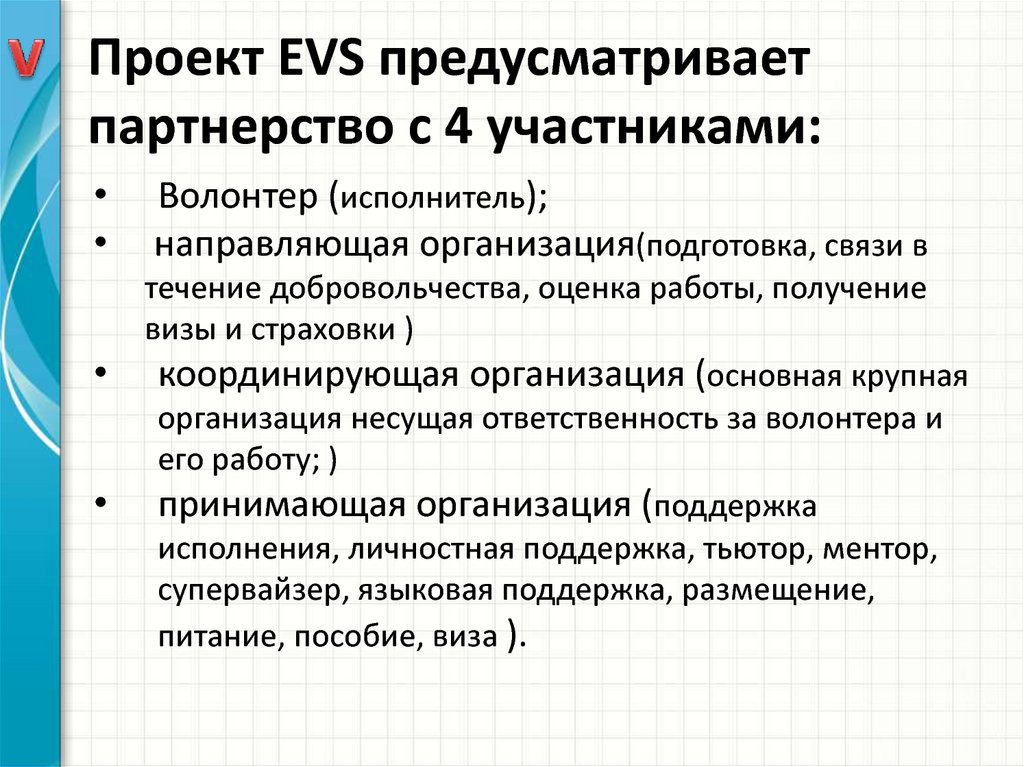 V

Проект EVS предусматривает партнерство с 4 участниками:

• Волонтер (исполнитель);
• направляющая организация(подготовка, связи в течение добровольчества, оценка работы, получение визы и страховки )
• координирующая организация (основная крупная организация несущая ответственность за волонтера и его работу; )
• принимающая организация (поддержка исполнения, личностная поддержка, тьютор, ментор, супервайзер, языковая поддержка, размещение, питание, пособие, виза ).